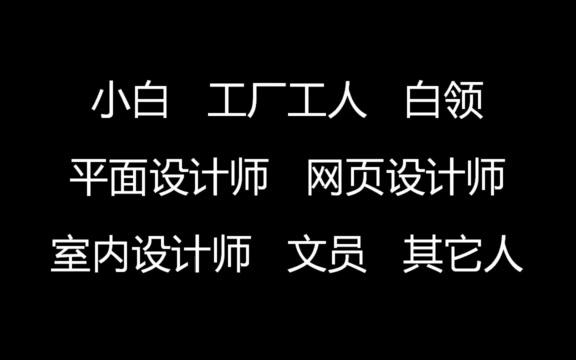 小白　工厂工人　白领
平面设计师　网页设计师
室内设计师　文员　其它人